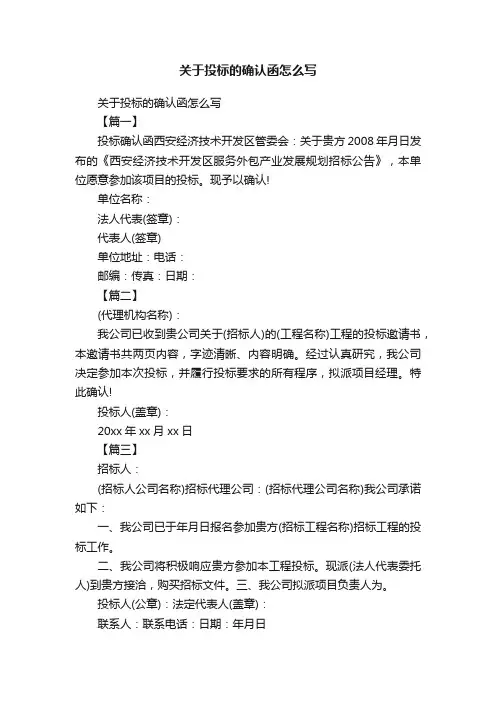 关于投标的确认函怎么写

关于投标的确认函怎么写

【篇一】

投标确认函西安经济技术开发区管委会：关于贵方 2008 年月日发布的《西安经济技术开发区服务外包产业发展规划招标公告》，本单位愿意参加该项目的投标。现予以确认!

单位名称：

法人代表(签章)：

代表人(签章)

单位地址：电话：

邮编：传真：日期：

【篇二】

(代理机构名称)：

我公司已收到贵公司关于(招标人)的(工程名称)工程的投标邀请书，本邀请书共两页内容，字迹清晰、内容明确。经过认真研究，我公司决定参加本次投标，并履行投标要求的所有程序，拟派项目经理。特此确认!

投标人(盖章)：

20xx 年 xx 月 xx 日

【篇三】

招标人：

(招标人公司名称)招标代理公司：(招标代理公司名称)我公司承诺如下：

一、我公司已于年月日报名参加贵方(招标工程名称)招标工程的投标工作。

二、我公司将积极响应贵方参加本工程投标。现派(法人代表委托人)到贵方接洽，购买招标文件。三、我公司拟派项目负责人为。

投标人(公章)：法定代表人(盖章)：

联系人：联系电话：日期：年月日